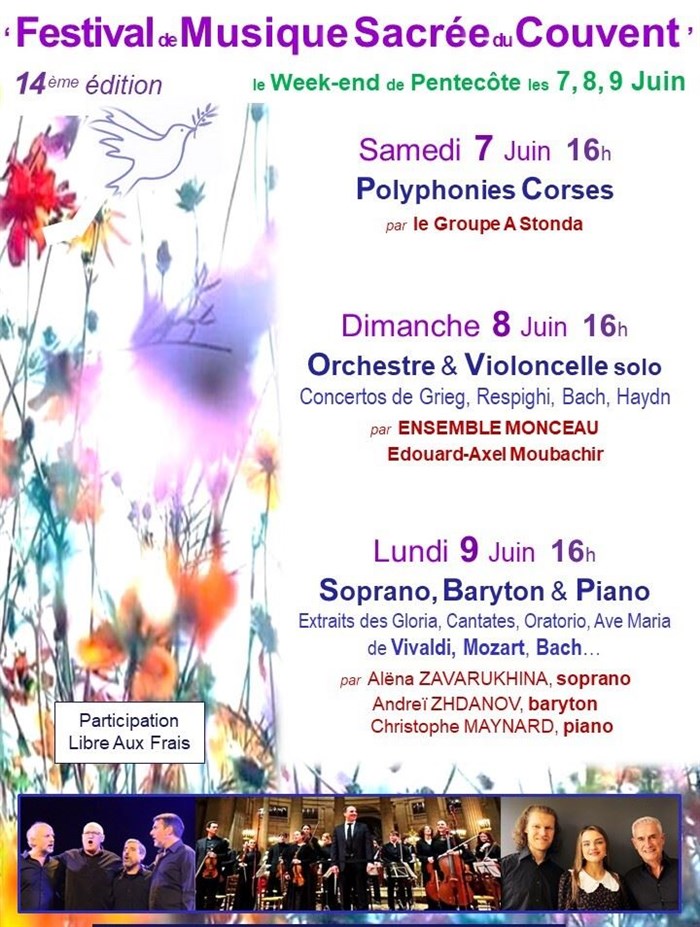 ' Festival de Musique Sacrée du Couvent '

14ème édition

le Week-end de Pentecôte les 7, 8, 9 Juin

Samedi 7 Juin 16h

Polyphonies Corses

par le Groupe A Stonda

Dimanche 8 Juin 16h

Orchestre & Violoncelle solo

Concertos de Grieg, Respighi, Bach, Haydn

par ENSEMBLE MONCEAU
Edouard-Axel Moubachir

Lundi 9 Juin 16h

Soprano, Baryton & Piano

Extraits des Gloria, Cantates, Oratorio, Ave Maria de Vivaldi, Mozart, Bach…

par Alëna ZAVARUKHINA, soprano
Andreï ZHDANOV, baryton
Christophe MAYNARD, piano

Participation
Libre Aux Frais